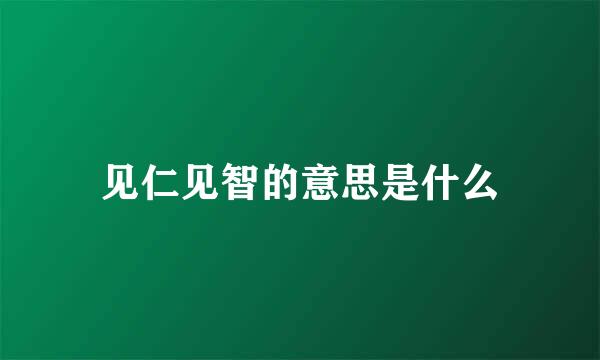 见仁见智的意思是什么